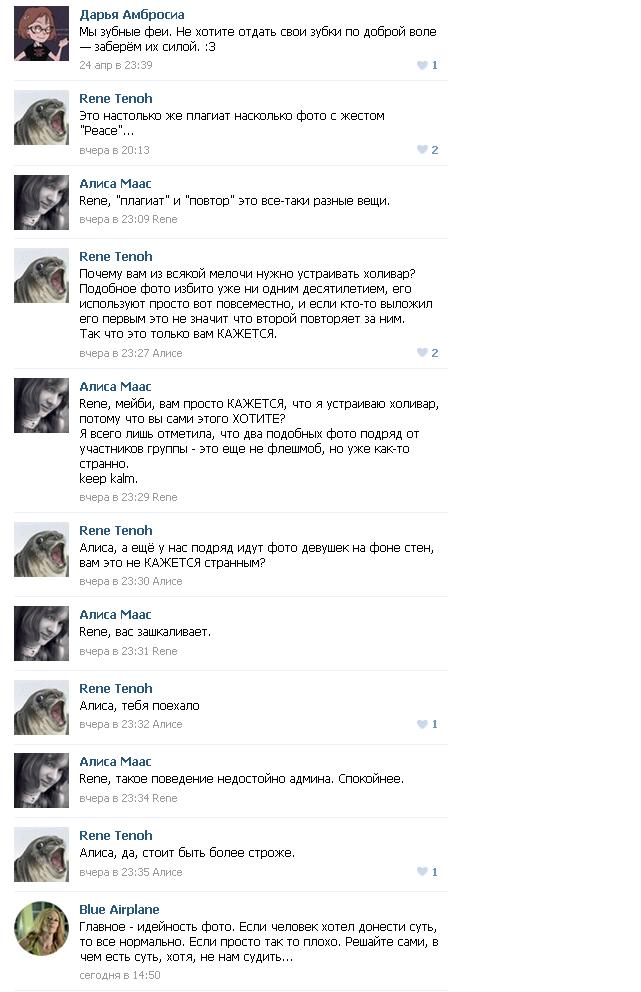 Дарья Амбросиа
Мы зубные феи. Не хотите отдать свои зубки по доброй воле — заберём их силой. :3
24 апр в 23:39
1

Rene Tenoh
Это настолько же плагиат насколько фото с жестом "Peace"...
вчера в 20:13
2

Алиса Маас
Rene, "плагиат" и "повтор" это все-таки разные вещи.
вчера в 23:09 Rene

Rene Tenoh
Почему вам из всякой мелочи нужно устраивать холивар? Подобное фото избито уже ни одним десятилетием, его используют просто вот повсеместно, и если кто-то выложил его первым это не значит что второй повторяет за ним. Так что это только вам КАЖЕТСЯ.
вчера в 23:27 Алисе
2

Алиса Маас
Rene, мейби, вам просто КАЖЕТСЯ, что я устраиваю холивар, потому что вы сами этого ХОТИТЕ?
Я всего лишь отметила, что два подобных фото подряд от участников группы - это еще не флешмоб, но уже как-то странно.
keep kalm.
вчера в 23:29 Rene

Rene Tenoh
Алиса, а ещё у нас подряд идут фото девушек на фоне стен, вам это не КАЖЕТСЯ странным?
вчера в 23:30 Алисе

Алиса Маас
Rene, вас зашкаливает.
вчера в 23:31 Rene

Rene Tenoh
Алиса, тебя поехало
вчера в 23:32 Алисе
1

Алиса Маас
Rene, такое поведение недостойно админа. Спокойнее.
вчера в 23:34 Rene

Rene Tenoh
Алиса, да, стоит быть более строже.
вчера в 23:35 Алисе
1

Blue Airplane
Главное - идейность фото. Если человек хотел донести суть, то все нормально. Если просто так то плохо. Решайте сами, в чем есть суть, хотя, не нам судить...
сегодня в 14:50